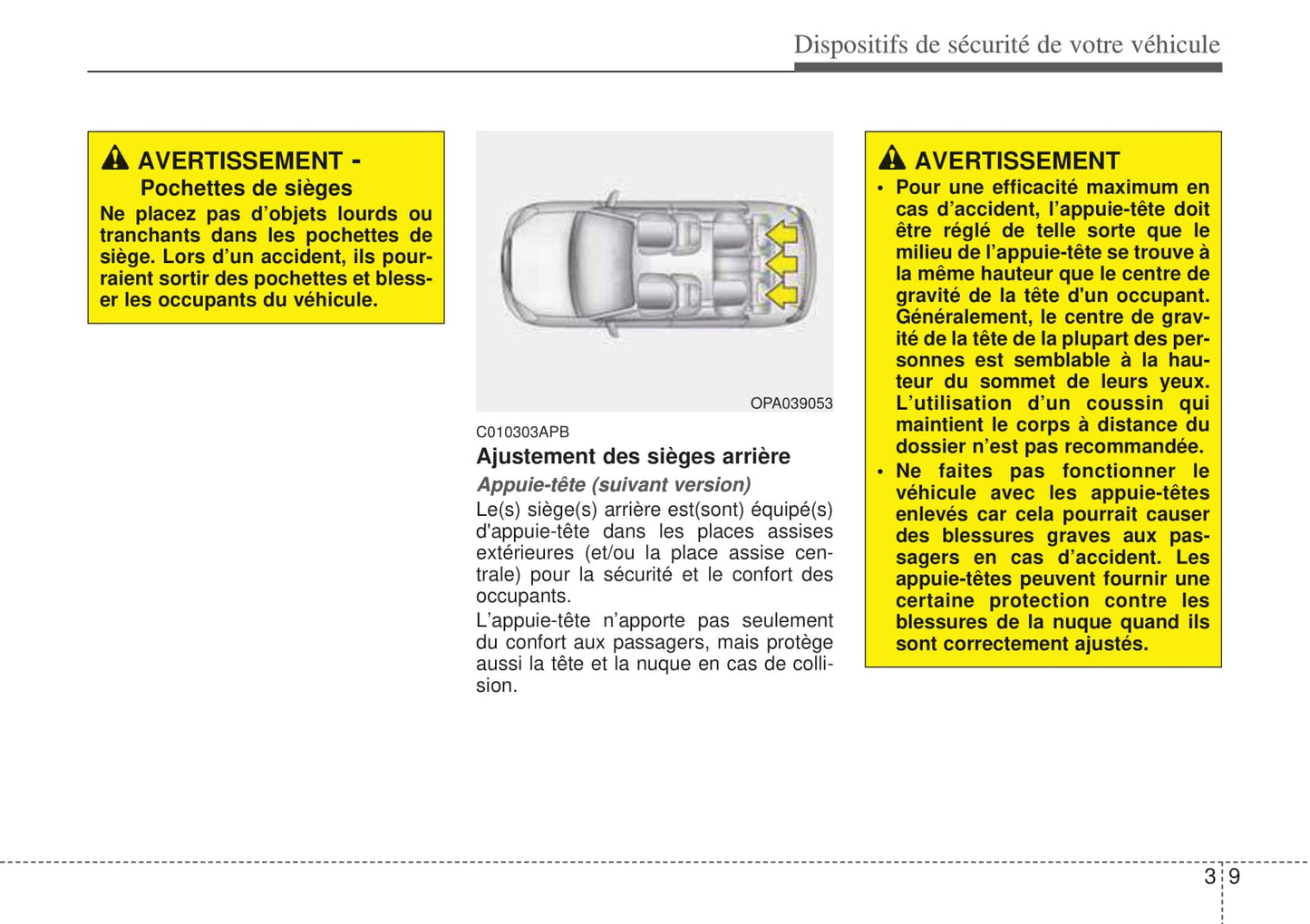 Dispositifs de sécurité de votre véhicule

AVERTISSEMENT - Pochettes de sièges

Ne placez pas d'objets lourds ou tranchants dans les pochettes de siège. Lors d'un accident, ils pourraient sortir des pochettes et blesser les occupants du véhicule.

OPA039053

C010303APB

Ajustement des sièges arrière

Appuie-tête (suivant version)

Le(s) siège(s) arrière est(sont) équipé(s) d'appuie-tête dans les places assises extérieures (et/ou la place assise centrale) pour la sécurité et le confort des occupants.

L'appuie-tête n'apporte pas seulement du confort aux passagers, mais protège aussi la tête et la nuque en cas de collision.

AVERTISSEMENT

• Pour une efficacité maximum en cas d'accident, l'appuie-tête doit être réglé de telle sorte que le milieu de l'appuie-tête se trouve à la même hauteur que le centre de gravité de la tête d'un occupant. Généralement, le centre de gravité de la tête de la plupart des personnes est semblable à la hauteur du sommet de leurs yeux. L'utilisation d'un coussin qui maintient le corps à distance du dossier n'est pas recommandée.

• Ne faites pas fonctionner le véhicule avec les appuie-têtes enlevés car cela pourrait causer des blessures graves aux passagers en cas d'accident. Les appuie-têtes peuvent fournir une certaine protection contre les blessures de la nuque quand ils sont correctement ajustés.

3 9